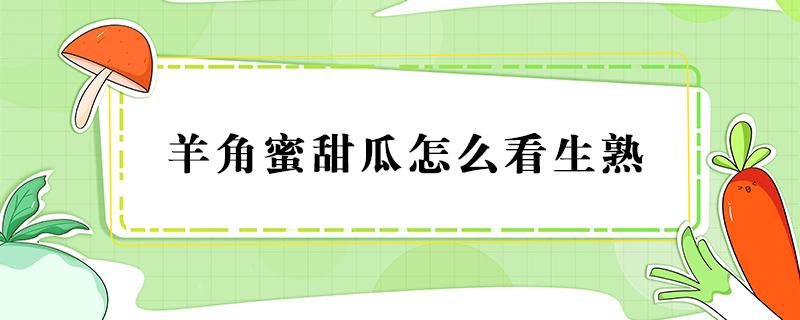 羊角蜜甜瓜怎么看生熟